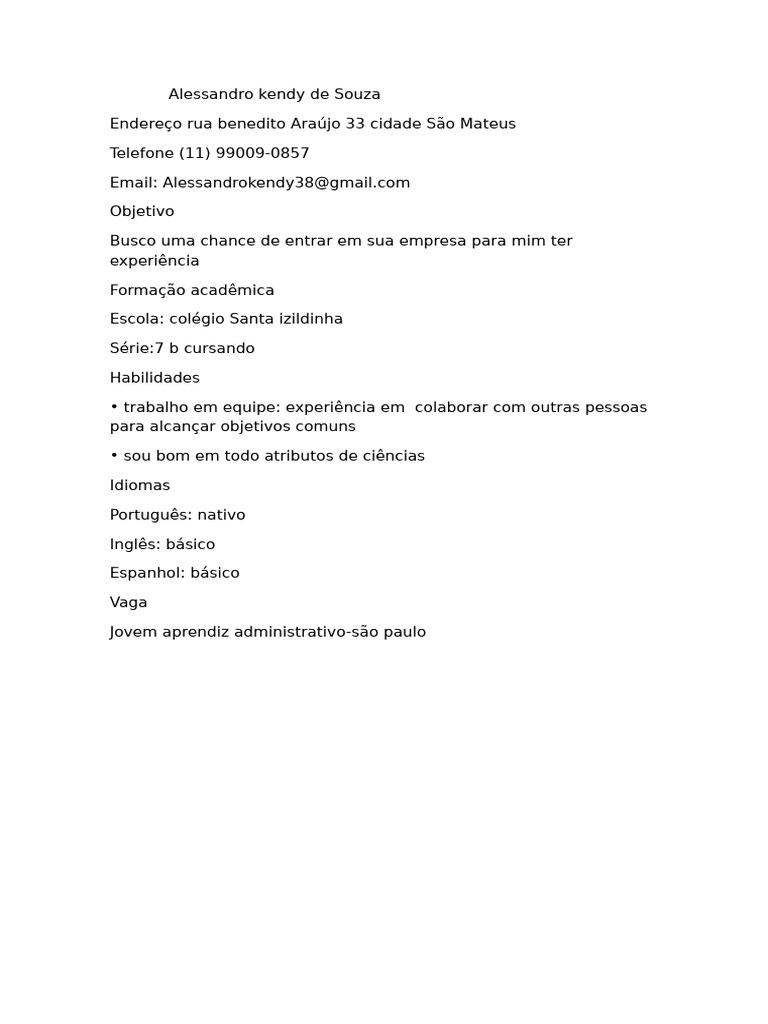 Alessandro kendy de Souza

Endereço rua benedito Araújo 33 cidade São Mateus

Telefone (11) 99009-0857

Email: Alessandrokendy38@gmail.com

Objetivo

Busco uma chance de entrar em sua empresa para mim ter experiência

Formação acadêmica

Escola: colégio Santa izildinha

Série:7 b cursando

Habilidades

• trabalho em equipe: experiência em colaborar com outras pessoas para alcançar objetivos comuns

• sou bom em todo atributos de ciências

Idiomas

Português: nativo

Inglês: básico

Espanhol: básico

Vaga

Jovem aprendiz administrativo-são paulo